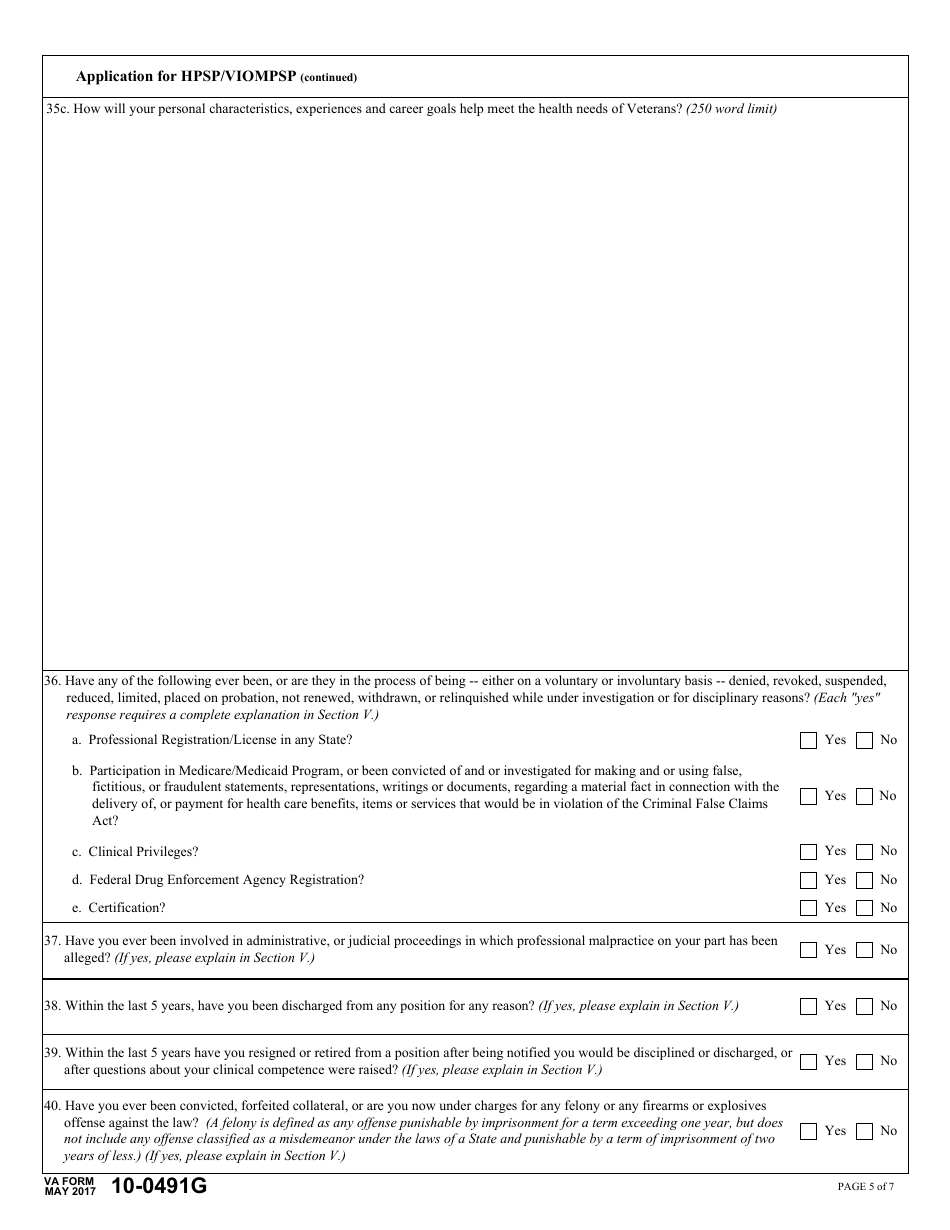 Application for HPSP/VIOMPSP (continued)

35c. How will your personal characteristics, experiences and career goals help meet the health needs of Veterans? (250 word limit)

36. Have any of the following ever been, or are they in the process of being -- either on a voluntary or involuntary basis -- denied, revoked, suspended, reduced, limited, placed on probation, not renewed, withdrawn, or relinquished while under investigation or for disciplinary reasons? (Each "yes" response requires a complete explanation in Section V.)

a. Professional Registration/License in any State? Yes No

b. Participation in Medicare/Medicaid Program, or been convicted of and or investigated for making and or using false, fictitious, or fraudulent statements, representations, writings or documents, regarding a material fact in connection with the delivery of, or payment for health care benefits, items or services that would be in violation of the Criminal False Claims Act? Yes No

c. Clinical Privileges? Yes No

d. Federal Drug Enforcement Agency Registration? Yes No

e. Certification? Yes No

37. Have you ever been involved in administrative, or judicial proceedings in which professional malpractice on your part has been alleged? (If yes, please explain in Section V.) Yes No

38. Within the last 5 years, have you been discharged from any position for any reason? (If yes, please explain in Section V.) Yes No

39. Within the last 5 years have you resigned or retired from a position after being notified you would be disciplined or discharged, or after questions about your clinical competence were raised? (If yes, please explain in Section V.) Yes No

40. Have you ever been convicted, forfeited collateral, or are you now under charges for any felony or any firearms or explosives offense against the law? (A felony is defined as any offense punishable by imprisonment for a term exceeding one year, but does not include any offense classified as a misdemeanor under the laws of a State and punishable by a term of imprisonment of two years of less.) (If yes, please explain in Section V.) Yes No

VA FORM MAY 2017 10-0491G

PAGE 5 of 7